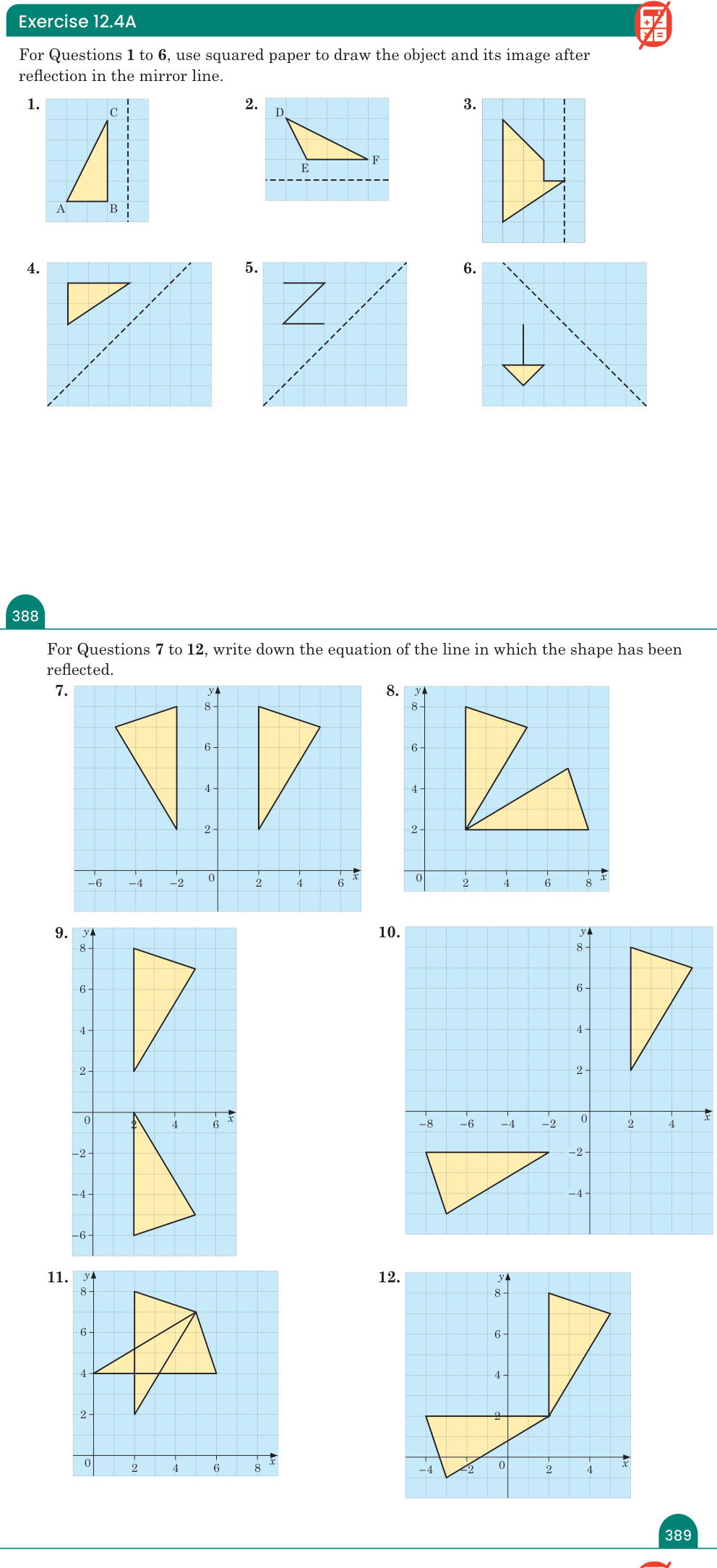 Exercise 12.4A

For Questions 1 to 6, use squared paper to draw the object and its image after reflection in the mirror line.

1.

C

A B

2.

D

E F

3.

4.

5.

6.

388

For Questions 7 to 12, write down the equation of the line in which the shape has been reflected.

7.

y

8

6

4

2

−6 −4 −2 0 2 4 6 x

8.

y

8

6

4

2

0 2 4 6 8 x

9.

y

8

6

4

2

0 2 4 6 x

−2

−4

−6

10.

y

8

6

4

2

−8 −6 −4 −2 0 2 4 x

−2

−4

11.

y

8

6

4

2

0 2 4 6 8 x

12.

y

8

6

4

2

−4 −2 0 2 4 x

389